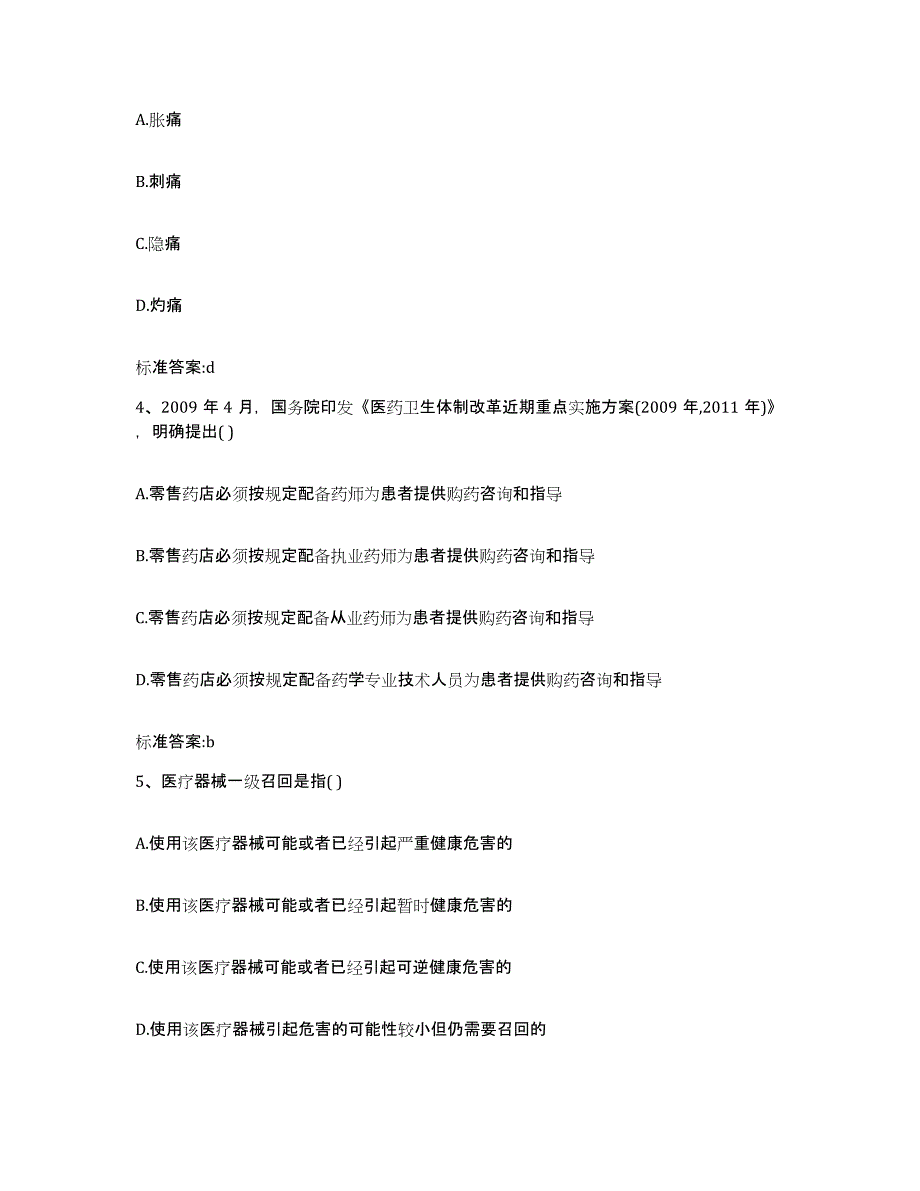 A.胀痛

B.刺痛

C.隐痛

D.灼痛

标准答案:d

4、2009 年 4 月，国务院印发《医药卫生体制改革近期重点实施方案(2009 年,2011 年)》，明确提出( )

A.零售药店必须按规定配备药师为患者提供购药咨询和指导

B.零售药店必须按规定配备执业药师为患者提供购药咨询和指导

C.零售药店必须按规定配备从业药师为患者提供购药咨询和指导

D.零售药店必须按规定配备药学专业技术人员为患者提供购药咨询和指导

标准答案:b

5、医疗器械一级召回是指( )

A.使用该医疗器械可能或者已经引起严重健康危害的

B.使用该医疗器械可能或者已经引起暂时健康危害的

C.使用该医疗器械可能或者已经引起可逆健康危害的

D.使用该医疗器械引起危害的可能性较小但仍需要召回的